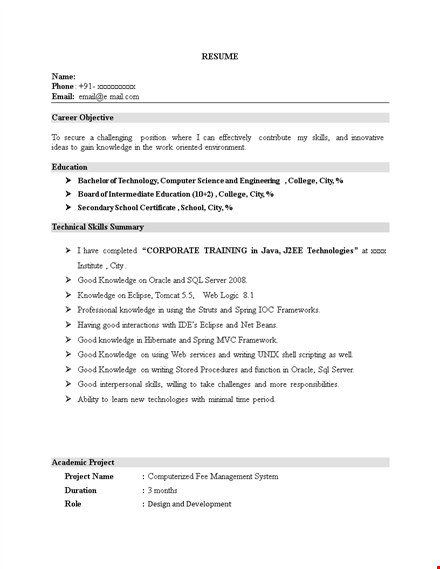 RESUME

Name:
Phone : +91- xxxxxxxxxx
Email: email@e mail.com

Career Objective

To secure a challenging position where I can effectively contribute my skills, and innovative ideas to gain knowledge in the work oriented environment.

Education

➤ Bachelor of Technology, Computer Science and Engineering , College, City, %
➤ Board of Intermediate Education (10+2) , College, City, %
➤ Secondary School Certificate , School, City, %

Technical Skills Summary

➤ I have completed "CORPORATE TRAINING in Java, J2EE Technologies" at xxxx Institute , City .
➤ Good Knowledge on Oracle and SQL Server 2008.
➤ Knowledge on Eclipse, Tomcat 5.5, Web Logic 8.1
➤ Professional knowledge in using the Struts and Spring IOC Frameworks.
➤ Having good interactions with IDE's Eclipse and Net Beans.
➤ Good knowledge in Hibernate and Spring MVC Framework.
➤ Good Knowledge on using Web services and writing UNIX shell scripting as well.
➤ Good Knowledge on writing Stored Procedures and function in Oracle, Sql Server.
➤ Good interpersonal skills, willing to take challenges and more responsibilities.
➤ Ability to learn new technologies with minimal time period.

Academic Project

Project Name : Computerized Fee Management System
Duration : 3 months
Role : Design and Development